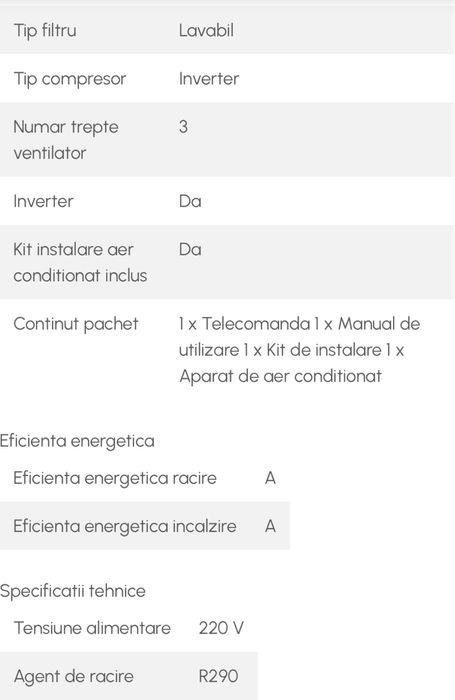 | | |
|---|---|
| Tip filtru | Lavabil |
| Tip compresor | Inverter |
| Numar trepte ventilator | 3 |
| Inverter | Da |
| Kit instalare aer conditionat inclus | Da |
| Continut pachet | 1 x Telecomanda 1 x Manual de utilizare 1 x Kit de instalare 1 x Aparat de aer conditionat |

Eficienta energetica

| | |
|---|---|
| Eficienta energetica racire | A |
| Eficienta energetica incalzire | A |

Specificatii tehnice

| | |
|---|---|
| Tensiune alimentare | 220 V |
| Agent de racire | R290 |